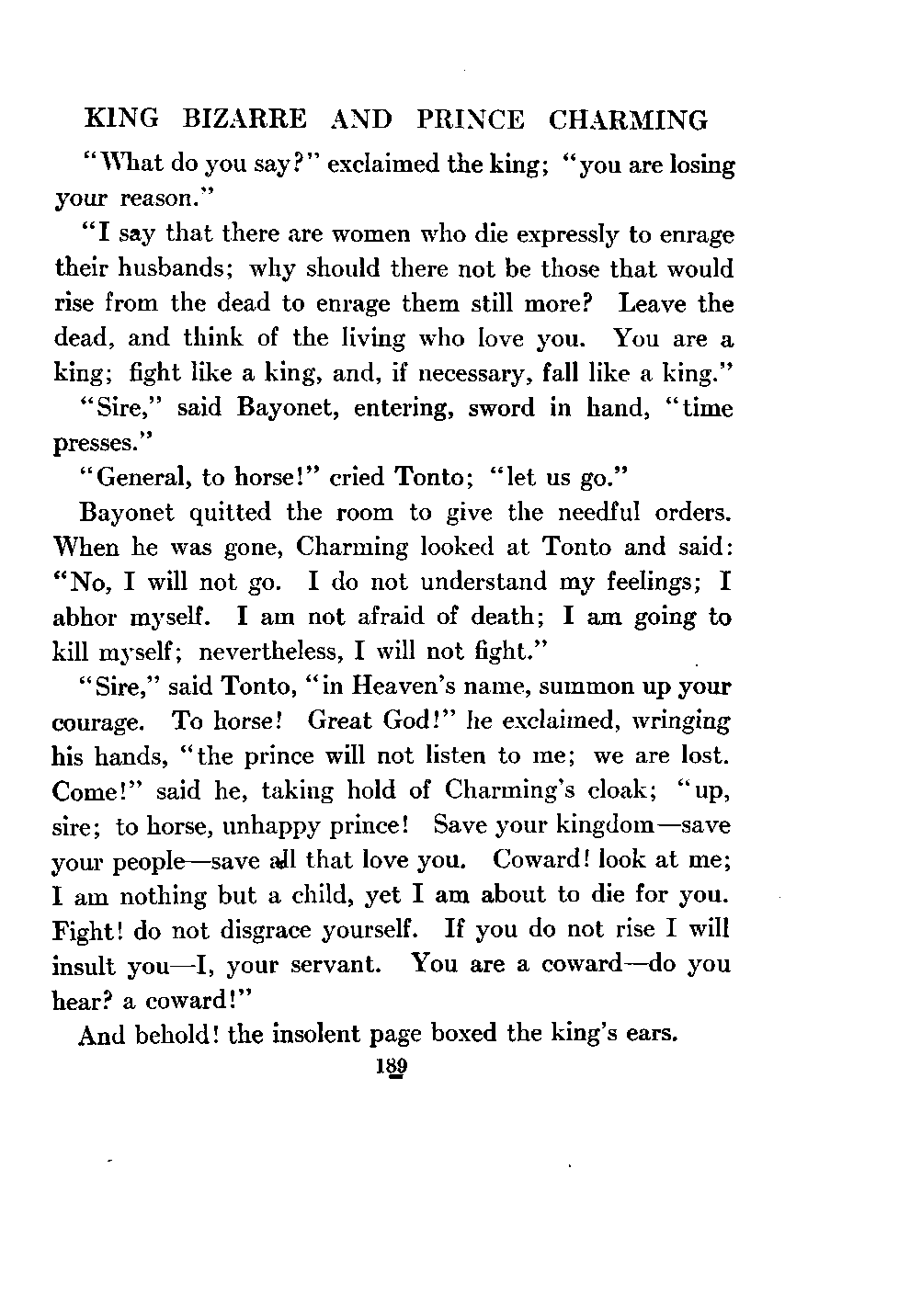 KING BIZARRE AND PRINCE CHARMING

"What do you say?" exclaimed the king; "you are losing your reason."

"I say that there are women who die expressly to enrage their husbands; why should there not be those that would rise from the dead to enrage them still more? Leave the dead, and think of the living who love you. You are a king; fight like a king, and, if necessary, fall like a king."

"Sire," said Bayonet, entering, sword in hand, "time presses."

"General, to horse!" cried Tonto; "let us go."

Bayonet quitted the room to give the needful orders. When he was gone, Charming looked at Tonto and said: "No, I will not go. I do not understand my feelings; I abhor myself. I am not afraid of death; I am going to kill myself; nevertheless, I will not fight."

"Sire," said Tonto, "in Heaven's name, summon up your courage. To horse! Great God!" he exclaimed, wringing his hands, "the prince will not listen to me; we are lost. Come!" said he, taking hold of Charming's cloak; "up, sire; to horse, unhappy prince! Save your kingdom—save your people—save all that love you. Coward! look at me; I am nothing but a child, yet I am about to die for you. Fight! do not disgrace yourself. If you do not rise I will insult you—I, your servant. You are a coward—do you hear? a coward!"

And behold! the insolent page boxed the king's ears.

189